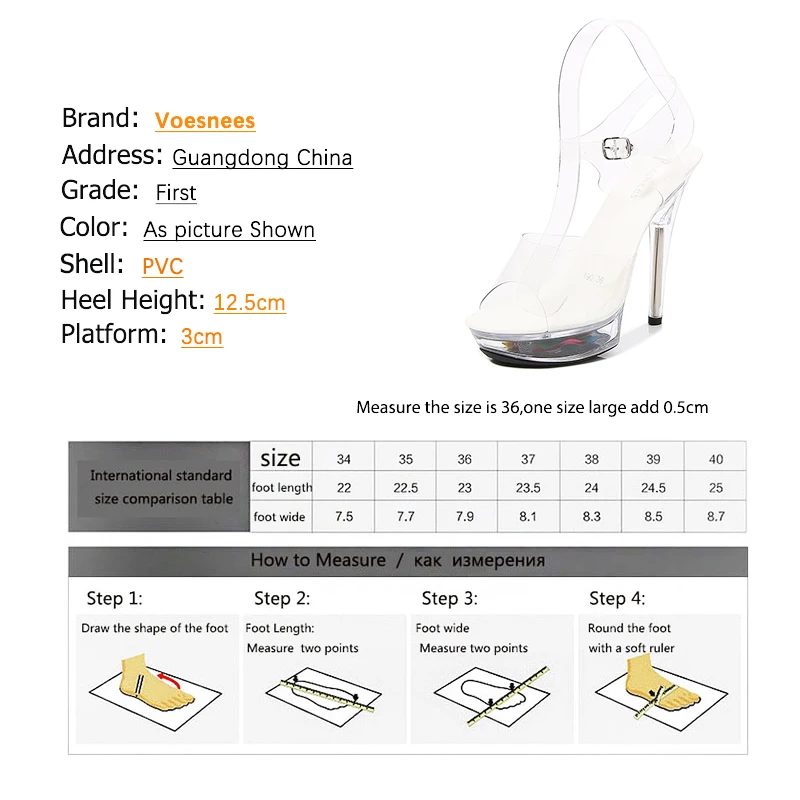 Brand: Voesnees
Address: Guangdong China
Grade: First
Color: As picture Shown
Shell: PVC
Heel Height: 12.5cm
Platform: 3cm

Measure the size is 36,one size large add 0.5cm

| International standard size comparison table | size | 34 | 35 | 36 | 37 | 38 | 39 | 40 |
|---|---|---|---|---|---|---|---|---|
| | foot length | 22 | 22.5 | 23 | 23.5 | 24 | 24.5 | 25 |
| | foot wide | 7.5 | 7.7 | 7.9 | 8.1 | 8.3 | 8.5 | 8.7 |

How to Measure / как измерения

Step 1:
Draw the shape of the foot

Step 2:
Foot Length:
Measure two points

Step 3:
Foot wide
Measure two points

Step 4:
Round the foot
with a soft ruler